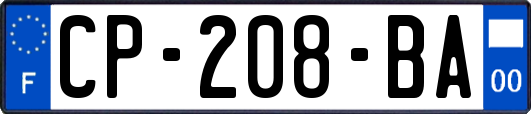 F
CP-208-BA
00